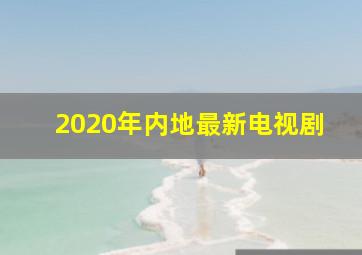 2020年内地最新电视剧